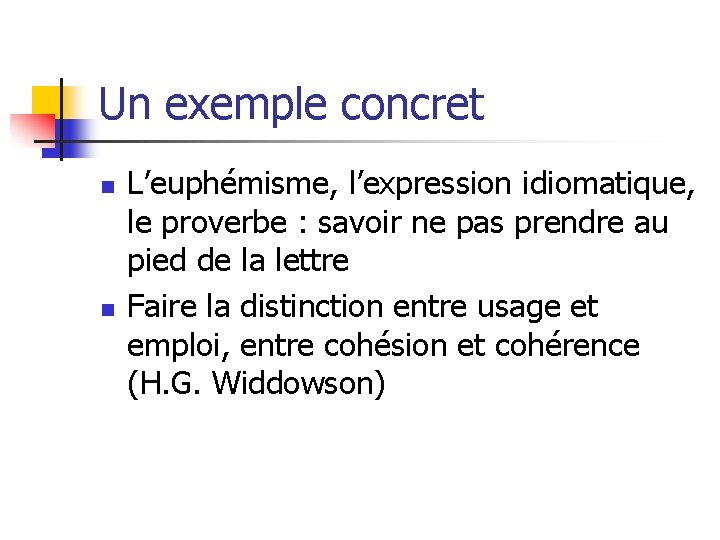 Un exemple concret

- L’euphémisme, l’expression idiomatique, le proverbe : savoir ne pas prendre au pied de la lettre
- Faire la distinction entre usage et emploi, entre cohésion et cohérence (H.G. Widdowson)